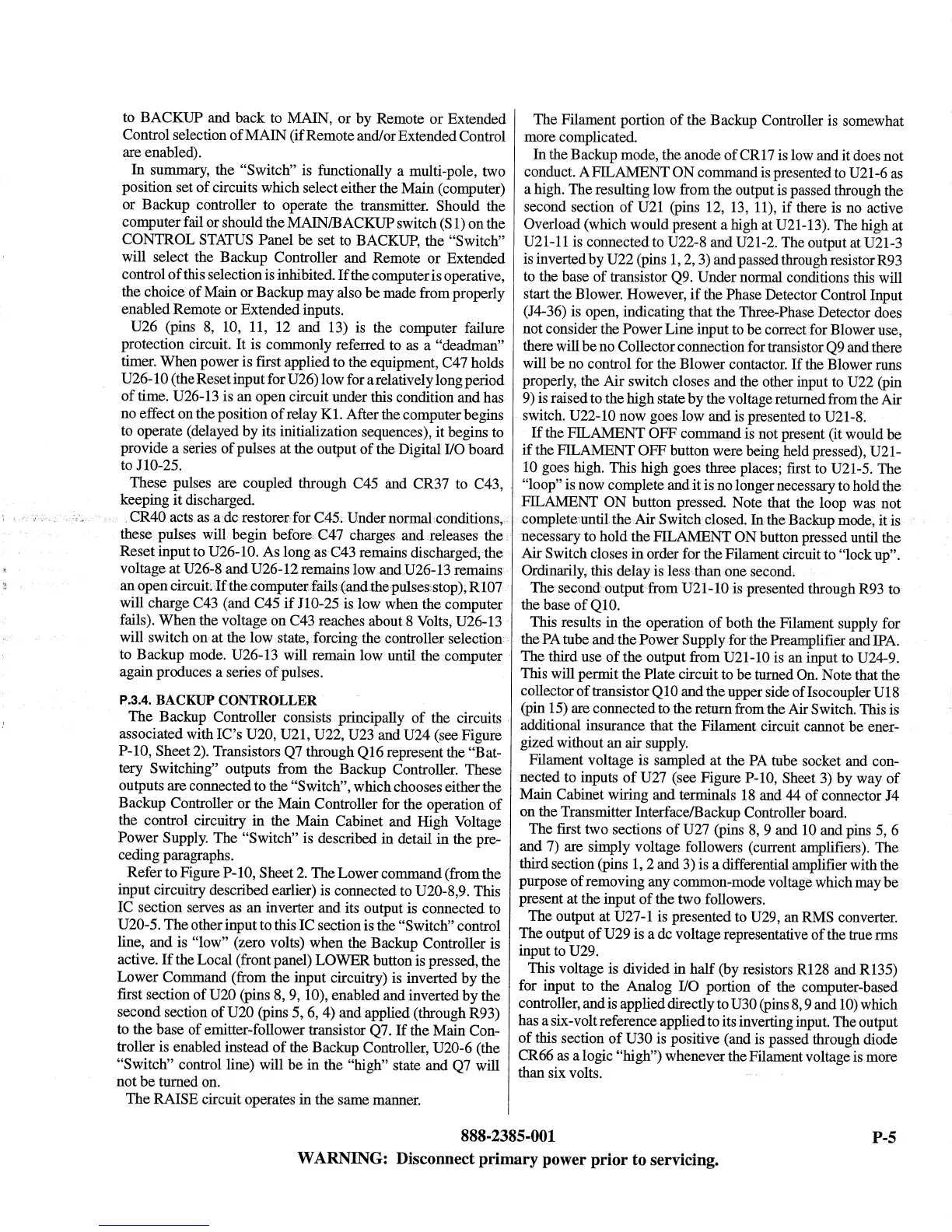 to BACKUP and back to MAIN, or by Remote or Extended Control selection of MAIN (if Remote and/or Extended Control are enabled).

In summary, the "Switch" is functionally a multi-pole, two position set of circuits which select either the Main (computer) or Backup controller to operate the transmitter. Should the computer fail or should the MAIN/BACKUP switch (S1) on the CONTROL STATUS Panel be set to BACKUP, the "Switch" will select the Backup Controller and Remote or Extended control of this selection is inhibited. If the computer is operative, the choice of Main or Backup may also be made from properly enabled Remote or Extended inputs.

U26 (pins 8, 10, 11, 12 and 13) is the computer failure protection circuit. It is commonly referred to as a "deadman" timer. When power is first applied to the equipment, C47 holds U26-10 (the Reset input for U26) low for a relatively long period of time. U26-13 is an open circuit under this condition and has no effect on the position of relay K1. After the computer begins to operate (delayed by its initialization sequences), it begins to provide a series of pulses at the output of the Digital I/O board to J10-25.

These pulses are coupled through C45 and CR37 to C43, keeping it discharged.

CR40 acts as a dc restorer for C45. Under normal conditions, these pulses will begin before C47 charges and releases the Reset input to U26-10. As long as C43 remains discharged, the voltage at U26-8 and U26-12 remains low and U26-13 remains an open circuit. If the computer fails (and the pulses stop), R107 will charge C43 (and C45 if J10-25 is low when the computer fails). When the voltage on C43 reaches about 8 Volts, U26-13 will switch on at the low state, forcing the controller selection to Backup mode. U26-13 will remain low until the computer again produces a series of pulses.

P.3.4. BACKUP CONTROLLER

The Backup Controller consists principally of the circuits associated with IC's U20, U21, U22, U23 and U24 (see Figure P-10, Sheet 2). Transistors Q7 through Q16 represent the "Battery Switching" outputs from the Backup Controller. These outputs are connected to the "Switch", which chooses either the Backup Controller or the Main Controller for the operation of the control circuitry in the Main Cabinet and High Voltage Power Supply. The "Switch" is described in detail in the preceding paragraphs.

Refer to Figure P-10, Sheet 2. The Lower command (from the input circuitry described earlier) is connected to U20-8,9. This IC section serves as an inverter and its output is connected to U20-5. The other input to this IC section is the "Switch" control line, and is "low" (zero volts) when the Backup Controller is active. If the Local (front panel) LOWER button is pressed, the Lower Command (from the input circuitry) is inverted by the first section of U20 (pins 8, 9, 10), enabled and inverted by the second section of U20 (pins 5, 6, 4) and applied (through R93) to the base of emitter-follower transistor Q7. If the Main Controller is enabled instead of the Backup Controller, U20-6 (the "Switch" control line) will be in the "high" state and Q7 will not be turned on.

The RAISE circuit operates in the same manner.

The Filament portion of the Backup Controller is somewhat more complicated.

In the Backup mode, the anode of CR17 is low and it does not conduct. A FILAMENT ON command is presented to U21-6 as a high. The resulting low from the output is passed through the second section of U21 (pins 12, 13, 11), if there is no active Overload (which would present a high at U21-13). The high at U21-11 is connected to U22-8 and U21-2. The output at U21-3 is inverted by U22 (pins 1, 2, 3) and passed through resistor R93 to the base of transistor Q9. Under normal conditions this will start the Blower. However, if the Phase Detector Control Input (J4-36) is open, indicating that the Three-Phase Detector does not consider the Power Line input to be correct for Blower use, there will be no Collector connection for transistor Q9 and there will be no control for the Blower contactor. If the Blower runs properly, the Air switch closes and the other input to U22 (pin 9) is raised to the high state by the voltage returned from the Air switch. U22-10 now goes low and is presented to U21-8.

If the FILAMENT OFF command is not present (it would be if the FILAMENT OFF button were being held pressed), U21-10 goes high. This high goes three places; first to U21-5. The "loop" is now complete and it is no longer necessary to hold the FILAMENT ON button pressed. Note that the loop was not complete until the Air Switch closed. In the Backup mode, it is necessary to hold the FILAMENT ON button pressed until the Air Switch closes in order for the Filament circuit to "lock up". Ordinarily, this delay is less than one second.

The second output from U21-10 is presented through R93 to the base of Q10.

This results in the operation of both the Filament supply for the PA tube and the Power Supply for the Preamplifier and IPA. The third use of the output from U21-10 is an input to U24-9. This will permit the Plate circuit to be turned On. Note that the collector of transistor Q10 and the upper side of Isocoupler U18 (pin 15) are connected to the return from the Air Switch. This is additional insurance that the Filament circuit cannot be energized without an air supply.

Filament voltage is sampled at the PA tube socket and connected to inputs of U27 (see Figure P-10, Sheet 3) by way of Main Cabinet wiring and terminals 18 and 44 of connector J4 on the Transmitter Interface/Backup Controller board.

The first two sections of U27 (pins 8, 9 and 10 and pins 5, 6 and 7) are simply voltage followers (current amplifiers). The third section (pins 1, 2 and 3) is a differential amplifier with the purpose of removing any common-mode voltage which may be present at the input of the two followers.

The output at U27-1 is presented to U29, an RMS converter. The output of U29 is a dc voltage representative of the true rms input to U29.

This voltage is divided in half (by resistors R128 and R135) for input to the Analog I/O portion of the computer-based controller, and is applied directly to U30 (pins 8, 9 and 10) which has a six-volt reference applied to its inverting input. The output of this section of U30 is positive (and is passed through diode CR66 as a logic "high") whenever the Filament voltage is more than six volts.

888-2385-001 P-5

WARNING: Disconnect primary power prior to servicing.